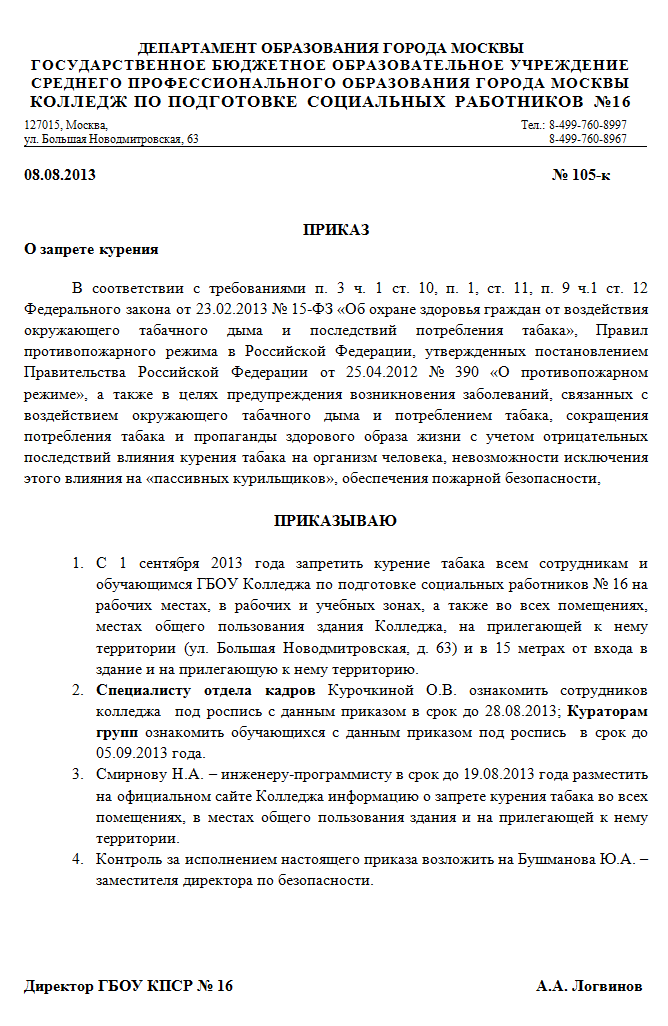 ДЕПАРТАМЕНТ ОБРАЗОВАНИЯ ГОРОДА МОСКВЫ
ГОСУДАРСТВЕННОЕ БЮДЖЕТНОЕ ОБРАЗОВАТЕЛЬНОЕ УЧРЕЖДЕНИЕ
СРЕДНЕГО ПРОФЕССИОНАЛЬНОГО ОБРАЗОВАНИЯ ГОРОДА МОСКВЫ
КОЛЛЕДЖ ПО ПОДГОТОВКЕ СОЦИАЛЬНЫХ РАБОТНИКОВ №16

127015, Москва,
ул. Большая Новодмитровская, 63

Тел.: 8-499-760-8997
8-499-760-8967

08.08.2013

№ 105-к

ПРИКАЗ

О запрете курения

В соответствии с требованиями п. 3 ч. 1 ст. 10, п. 1, ст. 11, п. 9 ч.1 ст. 12 Федерального закона от 23.02.2013 № 15-ФЗ «Об охране здоровья граждан от воздействия окружающего табачного дыма и последствий потребления табака», Правил противопожарного режима в Российской Федерации, утвержденных постановлением Правительства Российской Федерации от 25.04.2012 № 390 «О противопожарном режиме», а также в целях предупреждения возникновения заболеваний, связанных с воздействием окружающего табачного дыма и потреблением табака, сокращения потребления табака и пропаганды здорового образа жизни с учетом отрицательных последствий влияния курения табака на организм человека, невозможности исключения этого влияния на «пассивных курильщиков», обеспечения пожарной безопасности,

ПРИКАЗЫВАЮ

1. С 1 сентября 2013 года запретить курение табака всем сотрудникам и обучающимся ГБОУ Колледжа по подготовке социальных работников № 16 на рабочих местах, в рабочих и учебных зонах, а также во всех помещениях, местах общего пользования здания Колледжа, на прилегающей к нему территории (ул. Большая Новодмитровская, д. 63) и в 15 метрах от входа в здание и на прилегающую к нему территорию.
2. Специалисту отдела кадров Курочкиной О.В. ознакомить сотрудников колледжа под роспись с данным приказом в срок до 28.08.2013; Кураторам групп ознакомить обучающихся с данным приказом под роспись в срок до 05.09.2013 года.
3. Смирнову Н.А. – инженеру-программисту в срок до 19.08.2013 года разместить на официальном сайте Колледжа информацию о запрете курения табака во всех помещениях, в местах общего пользования здания и на прилегающей к нему территории.
4. Контроль за исполнением настоящего приказа возложить на Бушманова Ю.А. – заместителя директора по безопасности.

Директор ГБОУ КПСР № 16

А.А. Логвинов